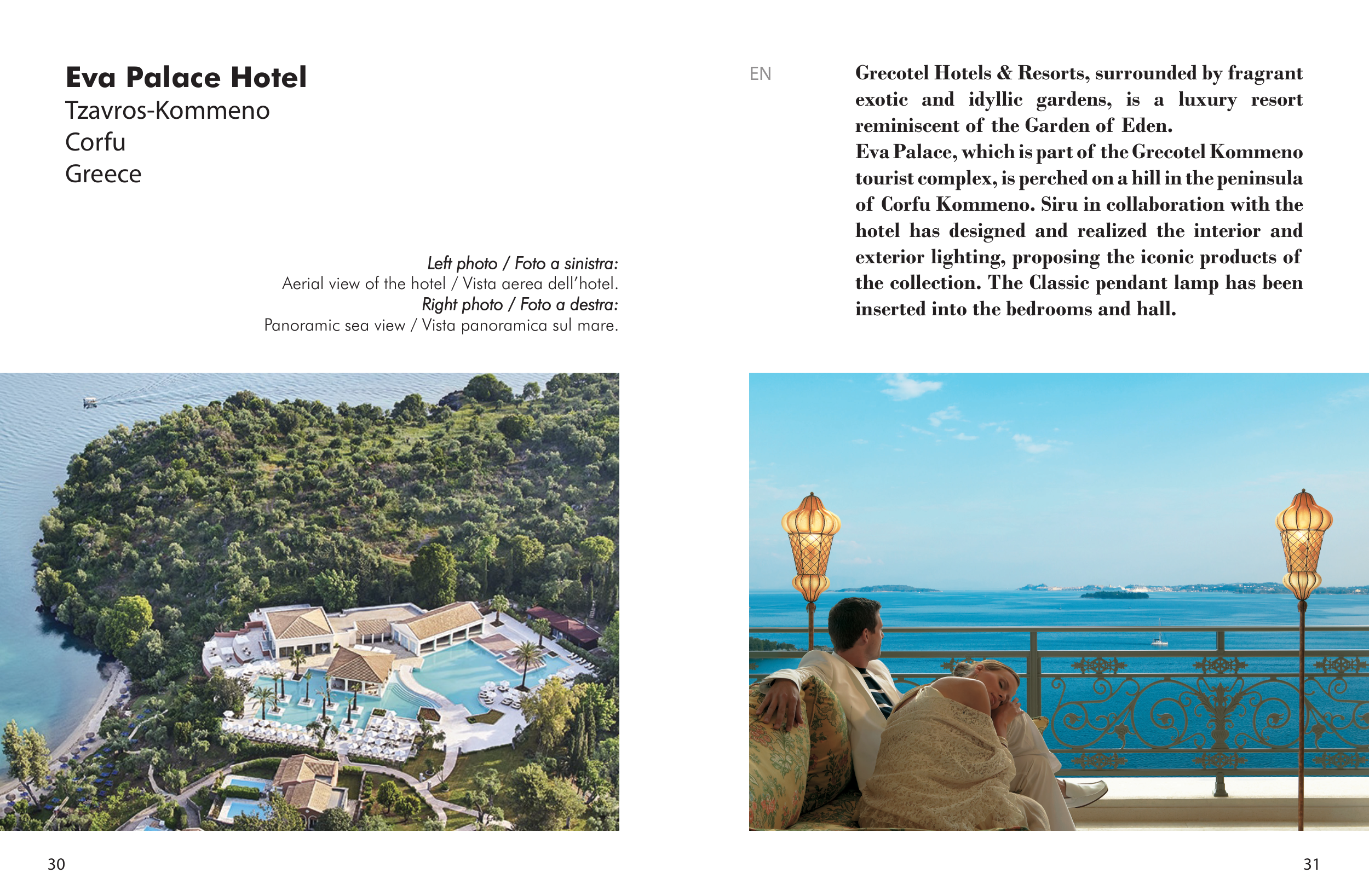 Eva Palace Hotel
Tzavros-Kommeno
Corfu
Greece

Left photo / Foto a sinistra:
Aerial view of the hotel / Vista aerea dell'hotel.
Right photo / Foto a destra:
Panoramic sea view / Vista panoramica sul mare.

30

EN

Grecotel Hotels & Resorts, surrounded by fragrant exotic and idyllic gardens, is a luxury resort reminiscent of the Garden of Eden.
Eva Palace, which is part of the Grecotel Kommeno tourist complex, is perched on a hill in the peninsula of Corfu Kommeno. Siru in collaboration with the hotel has designed and realized the interior and exterior lighting, proposing the iconic products of the collection. The Classic pendant lamp has been inserted into the bedrooms and hall.

31